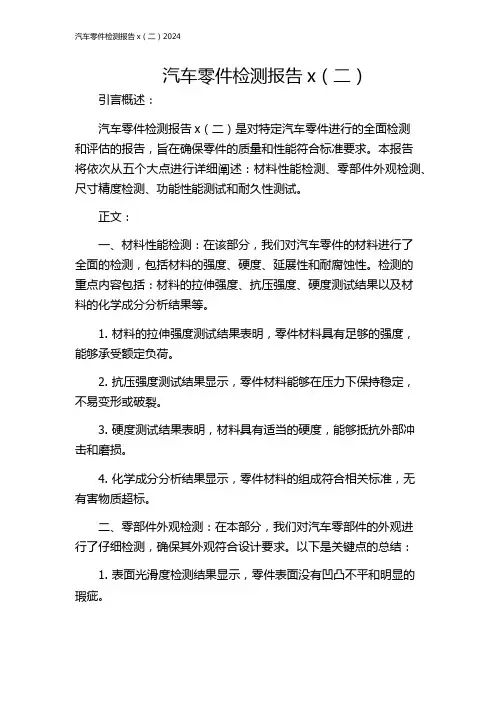 汽车零件检测报告 x（二）2024

汽车零件检测报告 x（二）

引言概述：

汽车零件检测报告 x（二）是对特定汽车零件进行的全面检测和评估的报告，旨在确保零件的质量和性能符合标准要求。本报告将依次从五个大点进行详细阐述：材料性能检测、零部件外观检测、尺寸精度检测、功能性能测试和耐久性测试。

正文：

一、材料性能检测：在该部分，我们对汽车零件的材料进行了全面的检测，包括材料的强度、硬度、延展性和耐腐蚀性。检测的重点内容包括：材料的拉伸强度、抗压强度、硬度测试结果以及材料的化学成分分析结果等。

1. 材料的拉伸强度测试结果表明，零件材料具有足够的强度，能够承受额定负荷。

2. 抗压强度测试结果显示，零件材料能够在压力下保持稳定，不易变形或破裂。

3. 硬度测试结果表明，材料具有适当的硬度，能够抵抗外部冲击和磨损。

4. 化学成分分析结果显示，零件材料的组成符合相关标准，无有害物质超标。

二、零部件外观检测：在本部分，我们对汽车零部件的外观进行了仔细检测，确保其外观符合设计要求。以下是关键点的总结：

1. 表面光滑度检测结果显示，零件表面没有凹凸不平和明显的瑕疵。